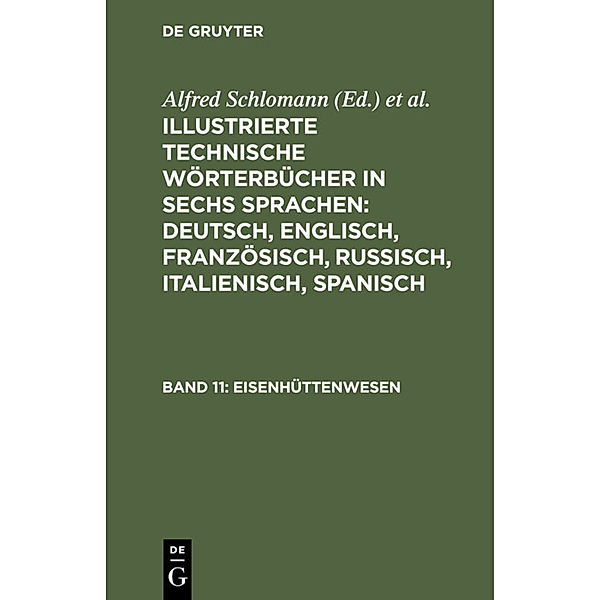 DE GRUYTER

Alfred Schlomann (Ed.) et al.

ILLUSTRIERTE TECHNISCHE WÖRTERBÜCHER IN SECHS SPRACHEN: DEUTSCH, ENGLISCH, FRANZÖSISCH, RUSSISCH, ITALIENISCH, SPANISCH

BAND 11: EISENHÜTTENWESEN

DE
G